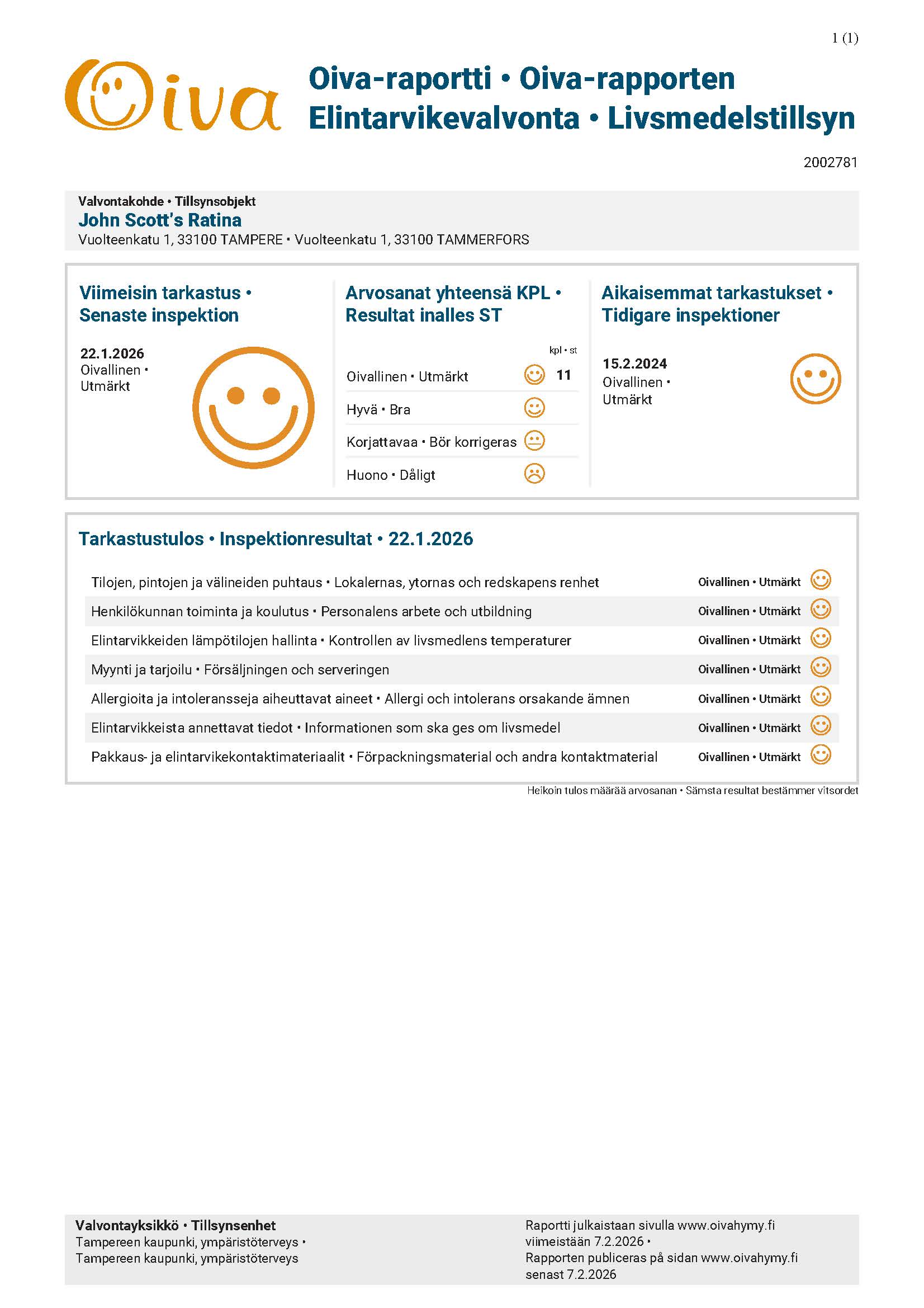 1 (1)

Oiva

Oiva-raportti • Oiva-rapporten
Elintarvikevalvonta • Livsmedelstillsyn

2002781

Valvontakohde • Tillsynsobjekt
John Scott's Ratina
Vuolteenkatu 1, 33100 TAMPERE • Vuolteenkatu 1, 33100 TAMMERFORS

Viimeisin tarkastus • Senaste inspektion

22.1.2026
Oivallinen • Utmärkt

Arvosanat yhteensä KPL • Resultat inalles ST

| | kpl • st |
|---|---|
| Oivallinen • Utmärkt | 11 |
| Hyvä • Bra | |
| Korjattavaa • Bör korrigeras | |
| Huono • Dåligt | |

Aikaisemmat tarkastukset • Tidigare inspektioner

15.2.2024
Oivallinen • Utmärkt

Tarkastustulos • Inspektionresultat • 22.1.2026

| | |
|---|---|
| Tilojen, pintojen ja välineiden puhtaus • Lokalernas, ytornas och redskapens renhet | Oivallinen • Utmärkt |
| Henkilökunnan toiminta ja koulutus • Personalens arbete och utbildning | Oivallinen • Utmärkt |
| Elintarvikkeiden lämpötilojen hallinta • Kontrollen av livsmedlens temperaturer | Oivallinen • Utmärkt |
| Myynti ja tarjoilu • Försäljningen och serveringen | Oivallinen • Utmärkt |
| Allergioita ja intoleransseja aiheuttavat aineet • Allergi och intolerans orsakande ämnen | Oivallinen • Utmärkt |
| Elintarvikkeista annettavat tiedot • Informationen som ska ges om livsmedel | Oivallinen • Utmärkt |
| Pakkaus- ja elintarvikekontaktimateriaalit • Förpackningsmaterial och andra kontaktmaterial | Oivallinen • Utmärkt |

Heikoin tulos määrää arvosanan • Sämsta resultat bestämmer vitsordet

Valvontayksikkö • Tillsynsenhet
Tampereen kaupunki, ympäristöterveys • Tampereen kaupunki, ympäristöterveys

Raportti julkaistaan sivulla www.oivahymy.fi viimeistään 7.2.2026 • Rapporten publiceras på sidan www.oivahymy.fi senast 7.2.2026